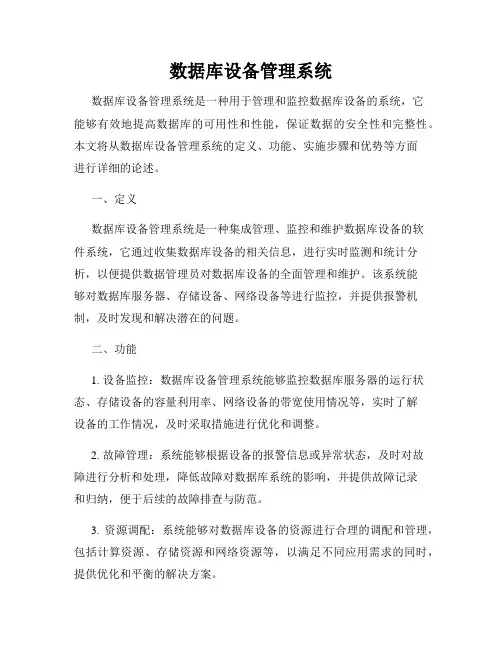 数据库设备管理系统

数据库设备管理系统是一种用于管理和监控数据库设备的系统，它能够有效地提高数据库的可用性和性能，保证数据的安全性和完整性。本文将从数据库设备管理系统的定义、功能、实施步骤和优势等方面进行详细的论述。

一、定义

数据库设备管理系统是一种集成管理、监控和维护数据库设备的软件系统，它通过收集数据库设备的相关信息，进行实时监测和统计分析，以便提供数据管理员对数据库设备的全面管理和维护。该系统能够对数据库服务器、存储设备、网络设备等进行监控，并提供报警机制，及时发现和解决潜在的问题。

二、功能

1. 设备监控：数据库设备管理系统能够监控数据库服务器的运行状态、存储设备的容量利用率、网络设备的带宽使用情况等，实时了解设备的工作情况，及时采取措施进行优化和调整。

2. 故障管理：系统能够根据设备的报警信息或异常状态，及时对故障进行分析和处理，降低故障对数据库系统的影响，并提供故障记录和归纳，便于后续的故障排查与防范。

3. 资源调配：系统能够对数据库设备的资源进行合理的调配和管理，包括计算资源、存储资源和网络资源等，以满足不同应用需求的同时，提供优化和平衡的解决方案。